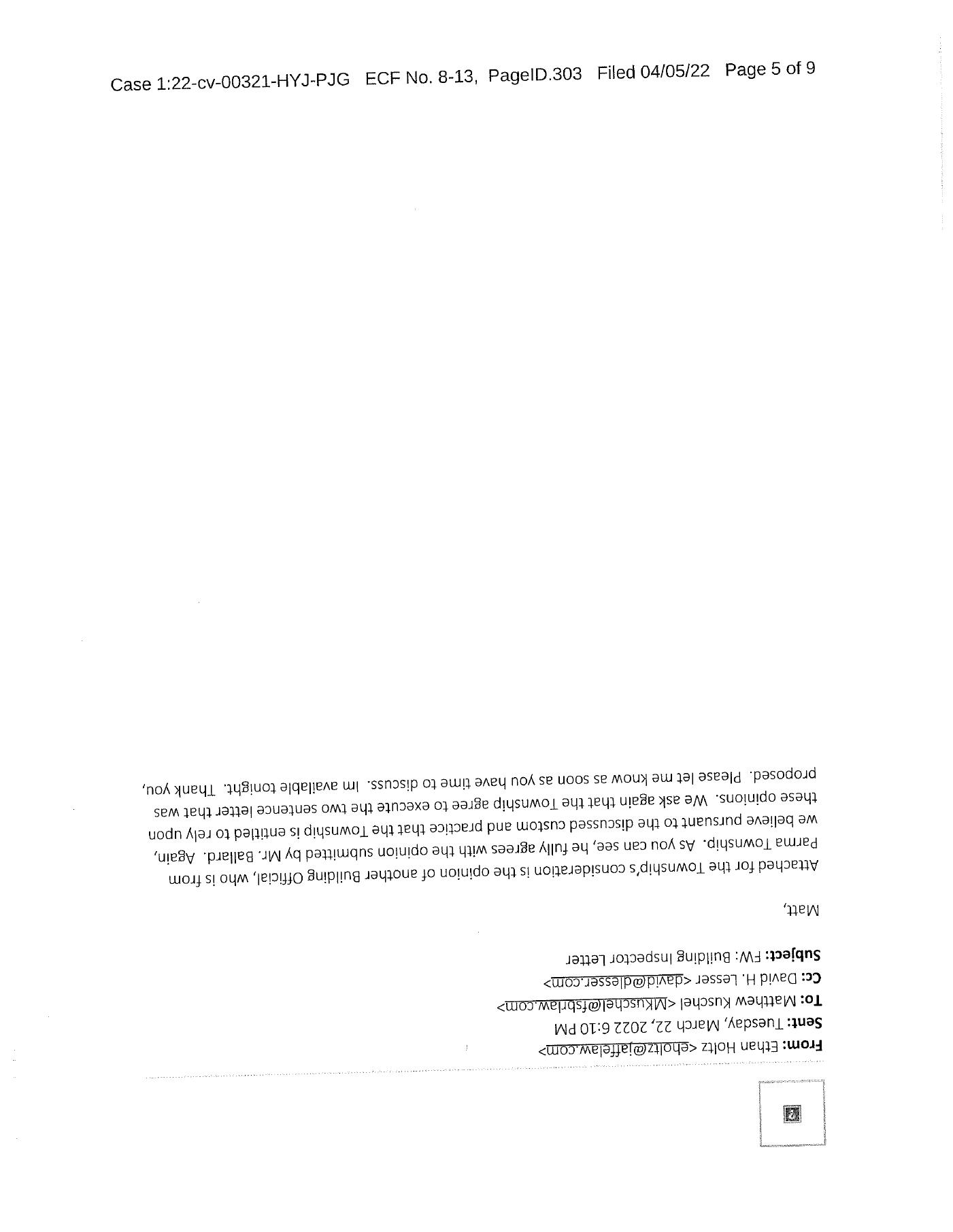 Case 1:22-cv-00321-HYJ-PJG ECF No. 8-13, PageID.303 Filed 04/05/22 Page 5 of 9

From: Ethan Holtz <eholtz@jaffelaw.com>
Sent: Tuesday, March 22, 2022 6:10 PM
To: Matthew Kuschel <MKuschel@fsbrlaw.com>
Cc: David H. Lesser <david@dlesser.com>
Subject: FW: Building Inspector Letter

Matt,

Attached for the Township's consideration is the opinion of another Building Official, who is from Parma Township. As you can see, he fully agrees with the opinion submitted by Mr. Ballard. Again, we believe pursuant to the discussed custom and practice that the Township is entitled to rely upon these opinions. We ask again that the Township agree to execute the two sentence letter that was proposed. Please let me know as soon as you have time to discuss. Im available tonight. Thank you,